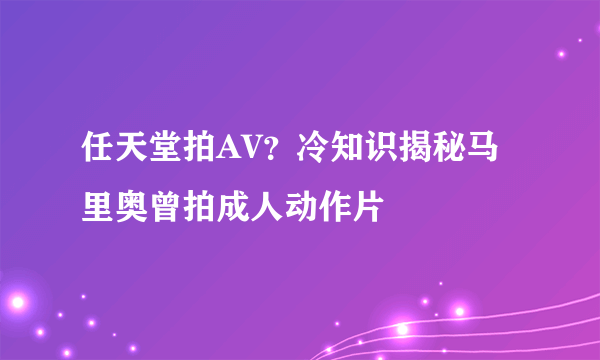 任天堂拍AV？冷知识揭秘马里奥曾拍成人动作片